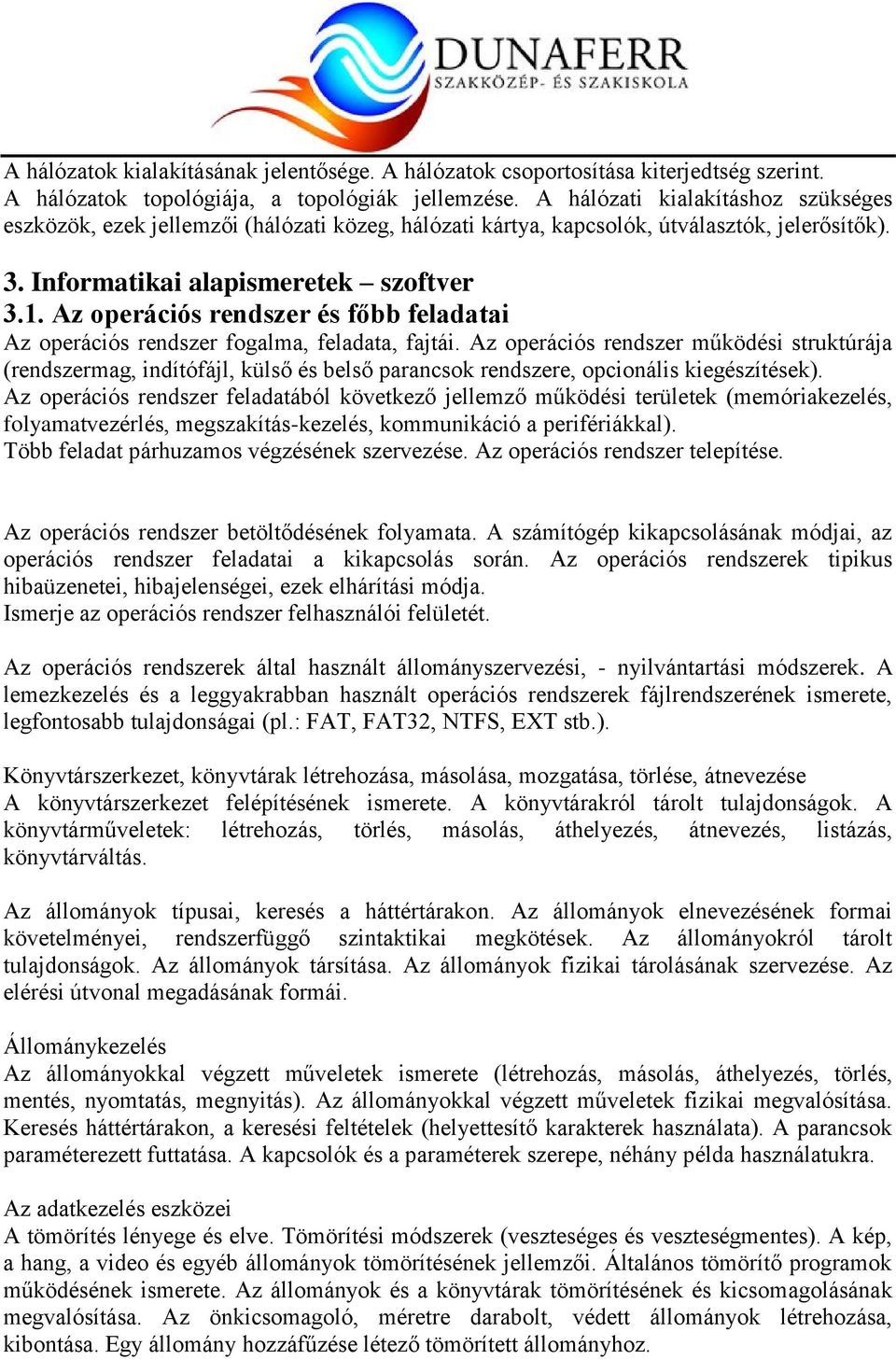 DUNAFERR
SZAKKÖZÉP- ÉS SZAKISKOLA

A hálózatok kialakításának jelentősége. A hálózatok csoportosítása kiterjedtség szerint. A hálózatok topológiája, a topológiák jellemzése. A hálózati kialakításhoz szükséges eszközök, ezek jellemzői (hálózati közeg, hálózati kártya, kapcsolók, útválasztók, jelerősítők).

3. Informatikai alapismeretek – szoftver
3.1. Az operációs rendszer és főbb feladatai
Az operációs rendszer fogalma, feladata, fajtái. Az operációs rendszer működési struktúrája (rendszermag, indítófájl, külső és belső parancsok rendszere, opcionális kiegészítések). Az operációs rendszer feladatából következő jellemző működési területek (memóriakezelés, folyamatvezérlés, megszakítás-kezelés, kommunikáció a perifériákkal). Több feladat párhuzamos végzésének szervezése. Az operációs rendszer telepítése.

Az operációs rendszer betöltődésének folyamata. A számítógép kikapcsolásának módjai, az operációs rendszer feladatai a kikapcsolás során. Az operációs rendszerek tipikus hibaüzenetei, hibajelenségei, ezek elhárítási módja.
Ismerje az operációs rendszer felhasználói felületét.

Az operációs rendszerek által használt állományszervezési, - nyilvántartási módszerek. A lemezkezelés és a leggyakrabban használt operációs rendszerek fájlrendszerének ismerete, legfontosabb tulajdonságai (pl.: FAT, FAT32, NTFS, EXT stb.).

Könyvtárszerkezet, könyvtárak létrehozása, másolása, mozgatása, törlése, átnevezése
A könyvtárszerkezet felépítésének ismerete. A könyvtárakról tárolt tulajdonságok. A könyvtárműveletek: létrehozás, törlés, másolás, áthelyezés, átnevezés, listázás, könyvtárváltás.

Az állományok típusai, keresés a háttértárakon. Az állományok elnevezésének formai követelményei, rendszerfüggő szintaktikai megkötések. Az állományokról tárolt tulajdonságok. Az állományok társítása. Az állományok fizikai tárolásának szervezése. Az elérési útvonal megadásának formái.

Állománykezelés
Az állományokkal végzett műveletek ismerete (létrehozás, másolás, áthelyezés, törlés, mentés, nyomtatás, megnyitás). Az állományokkal végzett műveletek fizikai megvalósítása. Keresés háttértárakon, a keresési feltételek (helyettesítő karakterek használata). A parancsok paraméterezett futtatása. A kapcsolók és a paraméterek szerepe, néhány példa használatukra.

Az adatkezelés eszközei
A tömörítés lényege és elve. Tömörítési módszerek (veszteséges és veszteségmentes). A kép, a hang, a video és egyéb állományok tömörítésének jellemzői. Általános tömörítő programok működésének ismerete. Az állományok és a könyvtárak tömörítésének és kicsomagolásának megvalósítása. Az önkicsomagoló, méretre darabolt, védett állományok létrehozása, kibontása. Egy állomány hozzáfűzése létező tömörített állományhoz.